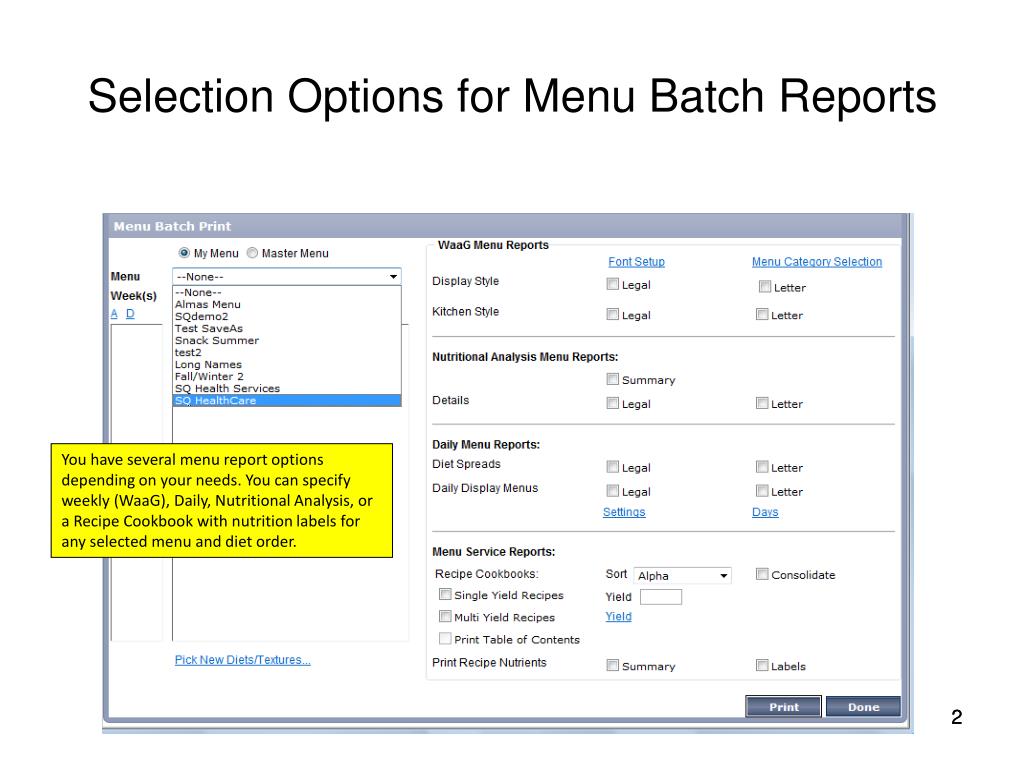 Selection Options for Menu Batch Reports

Menu Batch Print

My Menu Master Menu

Menu --None--

Week(s)

A D

--None--
Almas Menu
SQdemo2
Test SaveAs
Snack Summer
test2
Long Names
Fall/Winter 2
SQ Health Services
SQ HealthCare

You have several menu report options depending on your needs. You can specify weekly (WaaG), Daily, Nutritional Analysis, or a Recipe Cookbook with nutrition labels for any selected menu and diet order.

Pick New Diets/Textures...

WaaG Menu Reports

Font Setup Menu Category Selection

Display Style Legal Letter

Kitchen Style Legal Letter

Nutritional Analysis Menu Reports:

Summary

Details Legal Letter

Daily Menu Reports:

Diet Spreads Legal Letter

Daily Display Menus Legal Letter

Settings Days

Menu Service Reports:

Recipe Cookbooks: Sort Alpha Consolidate

Single Yield Recipes Yield

Multi Yield Recipes Yield

Print Table of Contents

Print Recipe Nutrients Summary Labels

Print Done

2